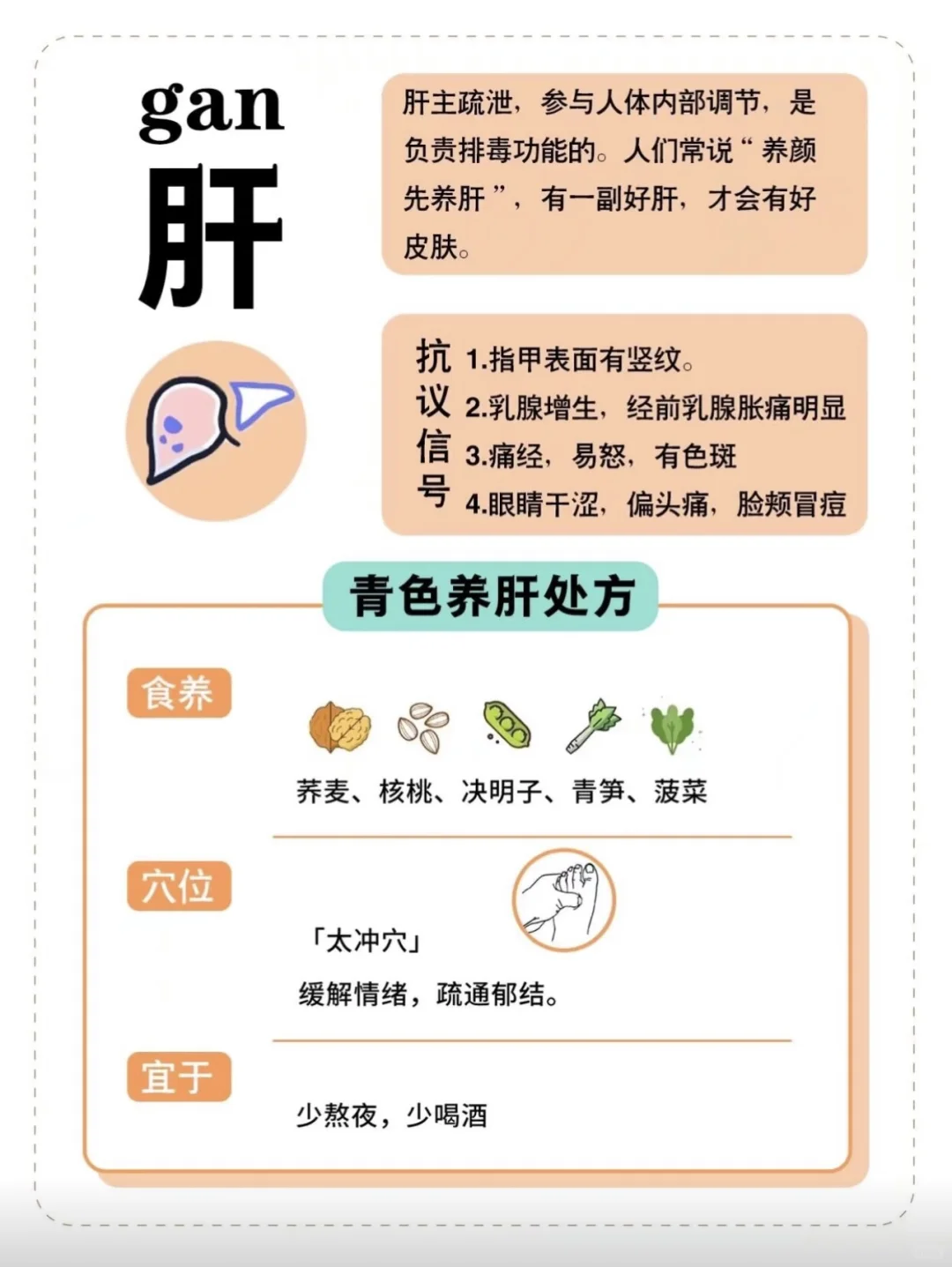 gan
肝

肝主疏泄，参与人体内部调节，是负责排毒功能的。人们常说“养颜先养肝”，有一副好肝，才会有好皮肤。

抗议信号
1.指甲表面有竖纹。
2.乳腺增生，经前乳腺胀痛明显
3.痛经，易怒，有色斑
4.眼睛干涩，偏头痛，脸颊冒痘

青色养肝处方

食养
荞麦、核桃、决明子、青笋、菠菜

穴位
「太冲穴」
缓解情绪，疏通郁结。

宜于
少熬夜，少喝酒